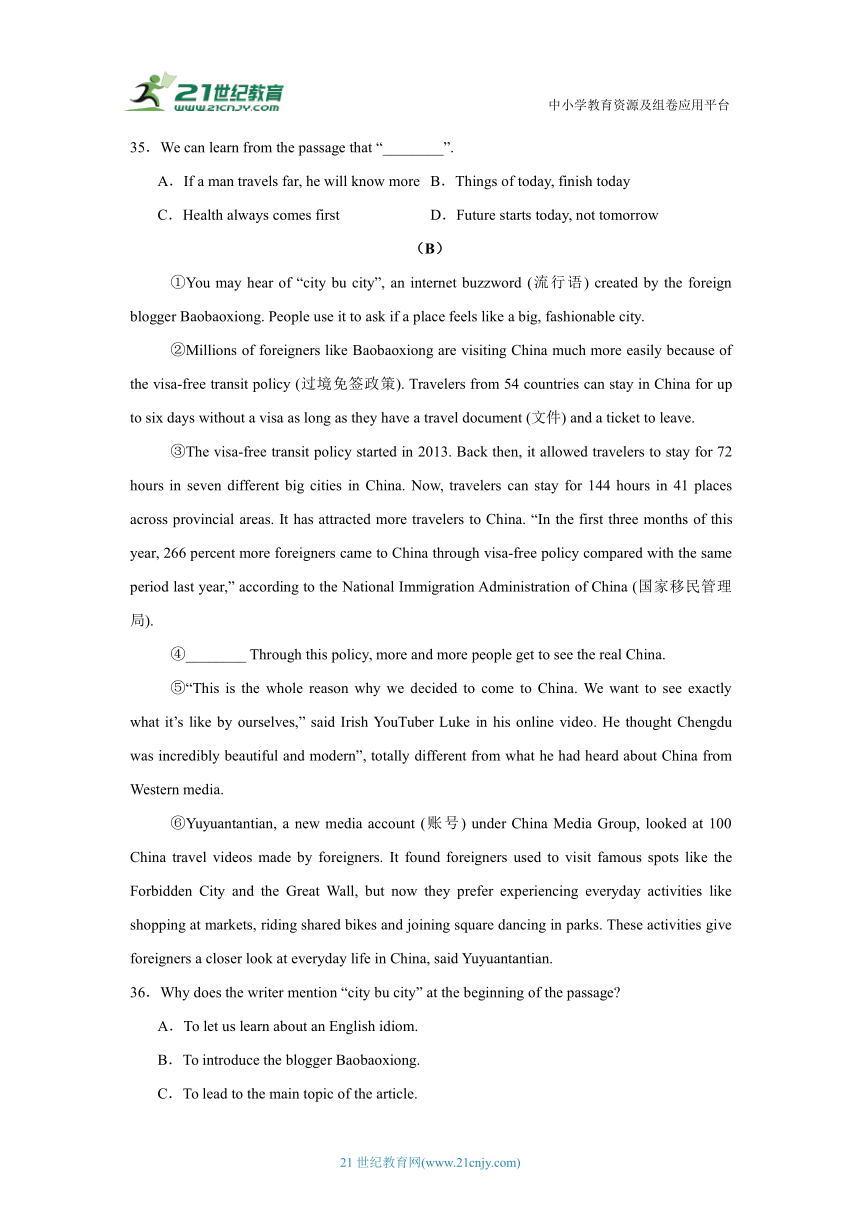 21世纪教育
www.21cnjy.com

中小学教育资源及组卷应用平台

35．We can learn from the passage that “________”.

A．If a man travels far, he will know more B．Things of today, finish today

C．Health always comes first D．Future starts today, not tomorrow

（B）

①You may hear of “city bu city”, an internet buzzword (流行语) created by the foreign blogger Baobaoxiong. People use it to ask if a place feels like a big, fashionable city.

②Millions of foreigners like Baobaoxiong are visiting China much more easily because of the visa-free transit policy (过境免签政策). Travelers from 54 countries can stay in China for up to six days without a visa as long as they have a travel document (文件) and a ticket to leave.

③The visa-free transit policy started in 2013. Back then, it allowed travelers to stay for 72 hours in seven different big cities in China. Now, travelers can stay for 144 hours in 41 places across provincial areas. It has attracted more travelers to China. “In the first three months of this year, 266 percent more foreigners came to China through visa-free policy compared with the same period last year,” according to the National Immigration Administration of China (国家移民管理局).

④________ Through this policy, more and more people get to see the real China.

⑤“This is the whole reason why we decided to come to China. We want to see exactly what it’s like by ourselves,” said Irish YouTuber Luke in his online video. He thought Chengdu was incredibly beautiful and modern”, totally different from what he had heard about China from Western media.

⑥Yuyuantantian, a new media account (账号) under China Media Group, looked at 100 China travel videos made by foreigners. It found foreigners used to visit famous spots like the Forbidden City and the Great Wall, but now they prefer experiencing everyday activities like shopping at markets, riding shared bikes and joining square dancing in parks. These activities give foreigners a closer look at everyday life in China, said Yuyuantantian.

36．Why does the writer mention “city bu city” at the beginning of the passage?

A．To let us learn about an English idiom.

B．To introduce the blogger Baobaoxiong.

C．To lead to the main topic of the article.

21 世纪教育网(www.21cnjy.com)